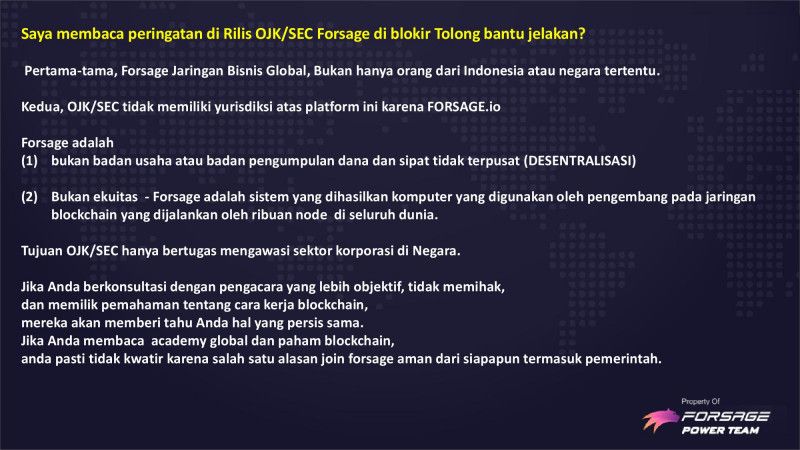 Saya membaca peringatan di Rilis OJK/SEC Forsage di blokir Tolong bantu jelakan?

Pertama-tama, Forsage Jaringan Bisnis Global, Bukan hanya orang dari Indonesia atau negara tertentu.

Kedua, OJK/SEC tidak memiliki yurisdiksi atas platform ini karena FORSAGE.io

Forsage adalah
(1) bukan badan usaha atau badan pengumpulan dana dan sipat tidak terpusat (DESENTRALISASI)

(2) Bukan ekuitas - Forsage adalah sistem yang dihasilkan komputer yang digunakan oleh pengembang pada jaringan blockchain yang dijalankan oleh ribuan node di seluruh dunia.

Tujuan OJK/SEC hanya bertugas mengawasi sektor korporasi di Negara.

Jika Anda berkonsultasi dengan pengacara yang lebih objektif, tidak memihak,
dan memilik pemahaman tentang cara kerja blockchain,
mereka akan memberi tahu Anda hal yang persis sama.
Jika Anda membaca academy global dan paham blockchain,
anda pasti tidak kwatir karena salah satu alasan join forsage aman dari siapapun termasuk pemerintah.

Property Of
FORSAGE
POWER TEAM